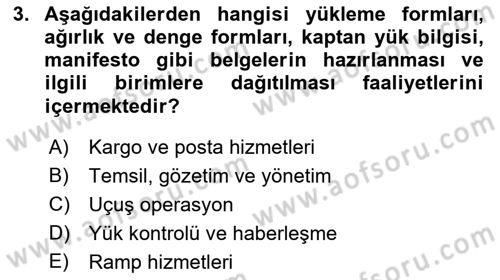 3. Aşağıdakilerden hangisi yükleme formları, ağırlık ve denge formları, kaptan yük bilgisi, manifesto gibi belgelerin hazırlanması ve ilgili birimlere dağıtılması faaliyetlerini içermektedir?

A) Kargo ve posta hizmetleri
B) Temsil, gözetim ve yönetim
C) Uçuş operasyon
D) Yük kontrolü ve haberleşme
E) Ramp hizmetleri

www.aofsoru.com